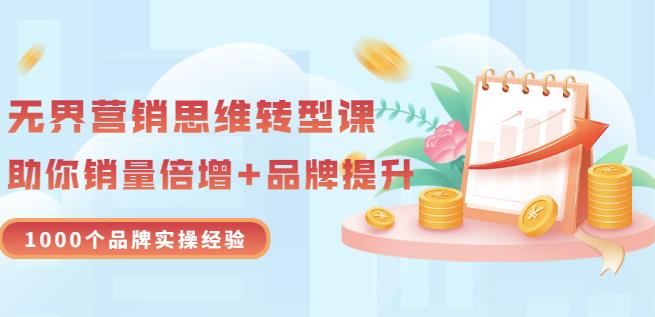 无界营销思维转型课

助你销量倍增+品牌提升

1000个品牌实操经验